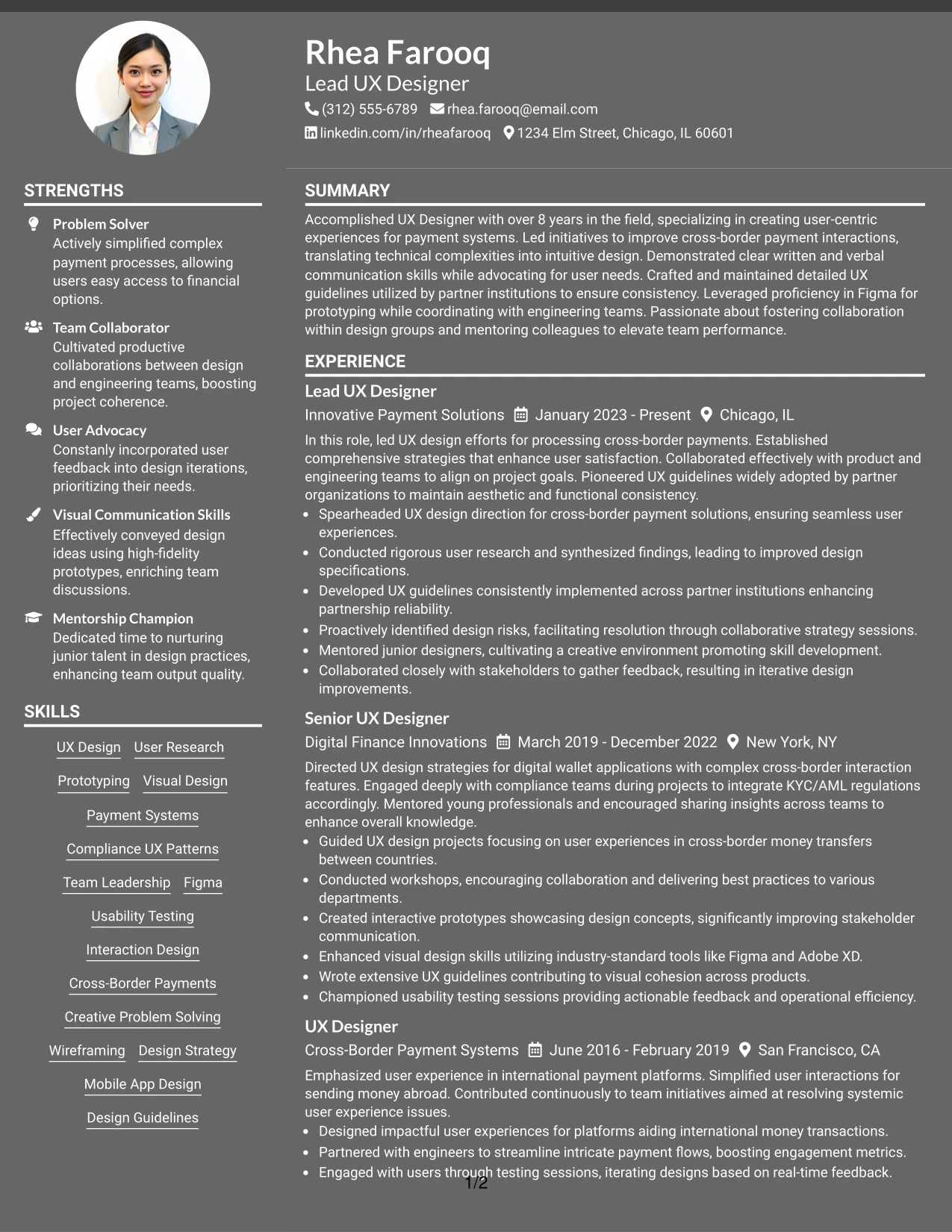 Rhea Farooq
Lead UX Designer
(312) 555-6789 rhea.farooq@email.com
linkedin.com/in/rheafarooq 1234 Elm Street, Chicago, IL 60601

STRENGTHS

Problem Solver
Actively simplified complex payment processes, allowing users easy access to financial options.

Team Collaborator
Cultivated productive collaborations between design and engineering teams, boosting project coherence.

User Advocacy
Constanly incorporated user feedback into design iterations, prioritizing their needs.

Visual Communication Skills
Effectively conveyed design ideas using high-fidelity prototypes, enriching team discussions.

Mentorship Champion
Dedicated time to nurturing junior talent in design practices, enhancing team output quality.

SKILLS

UX Design
User Research
Prototyping
Visual Design
Payment Systems
Compliance UX Patterns
Team Leadership
Figma
Usability Testing
Interaction Design
Cross-Border Payments
Creative Problem Solving
Wireframing
Design Strategy
Mobile App Design
Design Guidelines

SUMMARY

Accomplished UX Designer with over 8 years in the field, specializing in creating user-centric experiences for payment systems. Led initiatives to improve cross-border payment interactions, translating technical complexities into intuitive design. Demonstrated clear written and verbal communication skills while advocating for user needs. Crafted and maintained detailed UX guidelines utilized by partner institutions to ensure consistency. Leveraged proficiency in Figma for prototyping while coordinating with engineering teams. Passionate about fostering collaboration within design groups and mentoring colleagues to elevate team performance.

EXPERIENCE

Lead UX Designer
Innovative Payment Solutions January 2023 - Present Chicago, IL
In this role, led UX design efforts for processing cross-border payments. Established comprehensive strategies that enhance user satisfaction. Collaborated effectively with product and engineering teams to align on project goals. Pioneered UX guidelines widely adopted by partner organizations to maintain aesthetic and functional consistency.
• Spearheaded UX design direction for cross-border payment solutions, ensuring seamless user experiences.
• Conducted rigorous user research and synthesized findings, leading to improved design specifications.
• Developed UX guidelines consistently implemented across partner institutions enhancing partnership reliability.
• Proactively identified design risks, facilitating resolution through collaborative strategy sessions.
• Mentored junior designers, cultivating a creative environment promoting skill development.
• Collaborated closely with stakeholders to gather feedback, resulting in iterative design improvements.

Senior UX Designer
Digital Finance Innovations March 2019 - December 2022 New York, NY
Directed UX design strategies for digital wallet applications with complex cross-border interaction features. Engaged deeply with compliance teams during projects to integrate KYC/AML regulations accordingly. Mentored young professionals and encouraged sharing insights across teams to enhance overall knowledge.
• Guided UX design projects focusing on user experiences in cross-border money transfers between countries.
• Conducted workshops, encouraging collaboration and delivering best practices to various departments.
• Created interactive prototypes showcasing design concepts, significantly improving stakeholder communication.
• Enhanced visual design skills utilizing industry-standard tools like Figma and Adobe XD.
• Wrote extensive UX guidelines contributing to visual cohesion across products.
• Championed usability testing sessions providing actionable feedback and operational efficiency.

UX Designer
Cross-Border Payment Systems June 2016 - February 2019 San Francisco, CA
Emphasized user experience in international payment platforms. Simplified user interactions for sending money abroad. Contributed continuously to team initiatives aimed at resolving systemic user experience issues.
• Designed impactful user experiences for platforms aiding international money transactions.
• Partnered with engineers to streamline intricate payment flows, boosting engagement metrics.
• Engaged with users through testing sessions, iterating designs based on real-time feedback.

1/2